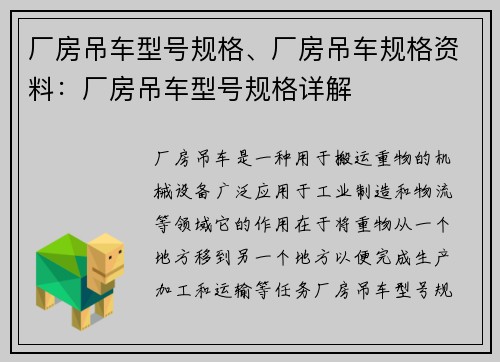 厂房吊车型号规格、厂房吊车规格资料：厂房吊车型号规格详解

厂房吊车是一种用于搬运重物的机械设备广泛应用于工业制造和物流等领域它的作用在于将重物从一个地方移到另一个地方以便完成生产加工和运输等任务厂房吊车型号规